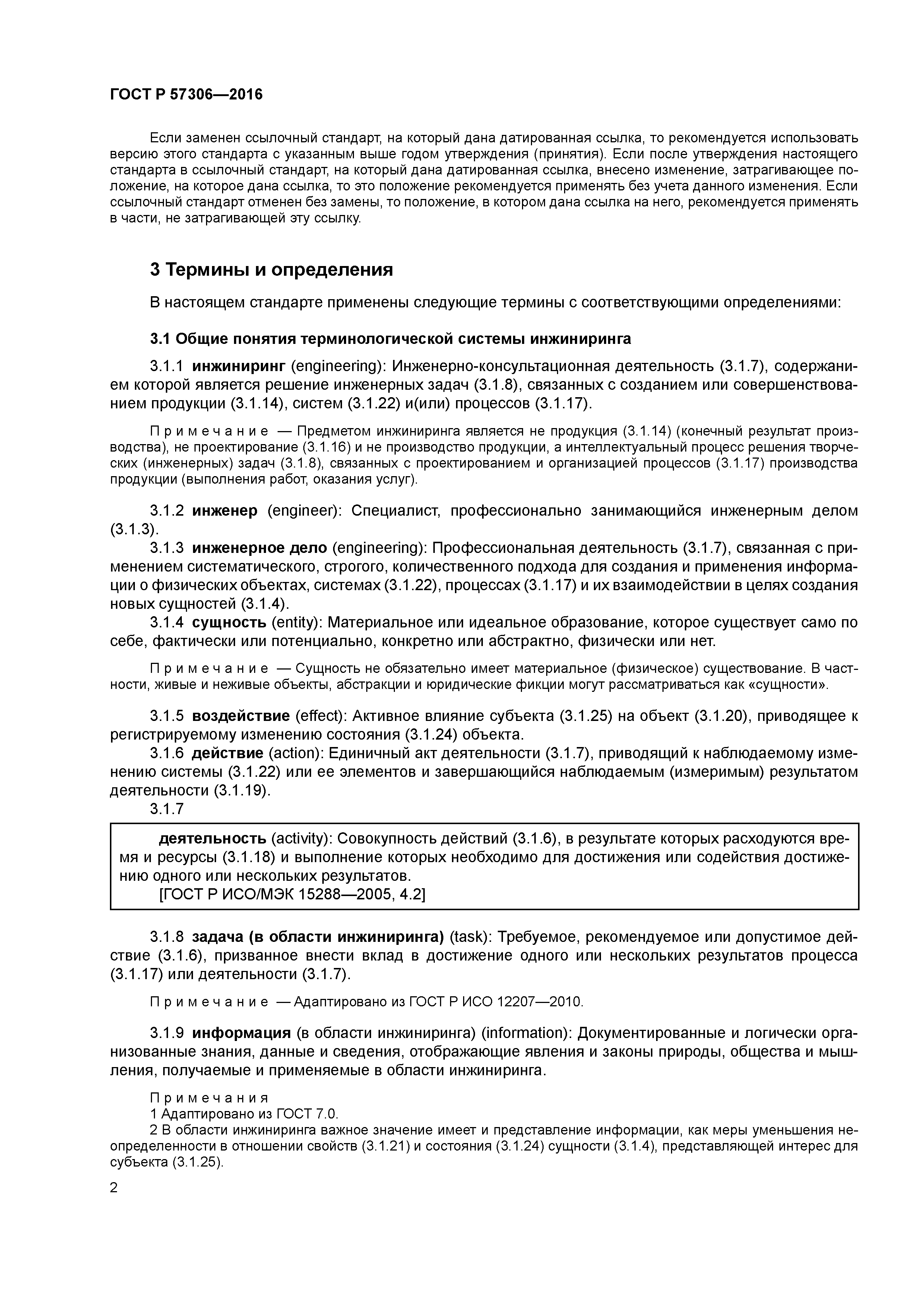 ГОСТ Р 57306—2016

Если заменен ссылочный стандарт, на который дана датированная ссылка, то рекомендуется использовать версию этого стандарта с указанным выше годом утверждения (принятия). Если после утверждения настоящего стандарта в ссылочный стандарт, на который дана датированная ссылка, внесено изменение, затрагивающее положение, на которое дана ссылка, то это положение рекомендуется применять без учета данного изменения. Если ссылочный стандарт отменен без замены, то положение, в котором дана ссылка на него, рекомендуется применять в части, не затрагивающей эту ссылку.

3 Термины и определения

В настоящем стандарте применены следующие термины с соответствующими определениями:

3.1 Общие понятия терминологической системы инжиниринга

3.1.1 инжиниринг (engineering): Инженерно-консультационная деятельность (3.1.7), содержанием которой является решение инженерных задач (3.1.8), связанных с созданием или совершенствованием продукции (3.1.14), систем (3.1.22) и(или) процессов (3.1.17).

Примечание — Предметом инжиниринга является не продукция (3.1.14) (конечный результат производства), не проектирование (3.1.16) и не производство продукции, а интеллектуальный процесс решения творческих (инженерных) задач (3.1.8), связанных с проектированием и организацией процессов (3.1.17) производства продукции (выполнения работ, оказания услуг).

3.1.2 инженер (engineer): Специалист, профессионально занимающийся инженерным делом (3.1.3).

3.1.3 инженерное дело (engineering): Профессиональная деятельность (3.1.7), связанная с применением систематического, строгого, количественного подхода для создания и применения информации о физических объектах, системах (3.1.22), процессах (3.1.17) и их взаимодействии в целях создания новых сущностей (3.1.4).

3.1.4 сущность (entity): Материальное или идеальное образование, которое существует само по себе, фактически или потенциально, конкретно или абстрактно, физически или нет.

Примечание — Сущность не обязательно имеет материальное (физическое) существование. В частности, живые и неживые объекты, абстракции и юридические фикции могут рассматриваться как «сущности».

3.1.5 воздействие (effect): Активное влияние субъекта (3.1.25) на объект (3.1.20), приводящее к регистрируемому изменению состояния (3.1.24) объекта.

3.1.6 действие (action): Единичный акт деятельности (3.1.7), приводящий к наблюдаемому изменению системы (3.1.22) или ее элементов и завершающийся наблюдаемым (измеримым) результатом деятельности (3.1.19).

3.1.7

деятельность (activity): Совокупность действий (3.1.6), в результате которых расходуются время и ресурсы (3.1.18) и выполнение которых необходимо для достижения или содействия достижению одного или нескольких результатов.
[ГОСТ Р ИСО/МЭК 15288—2005, 4.2]

3.1.8 задача (в области инжиниринга) (task): Требуемое, рекомендуемое или допустимое действие (3.1.6), призванное внести вклад в достижение одного или нескольких результатов процесса (3.1.17) или деятельности (3.1.7).

Примечание — Адаптировано из ГОСТ Р ИСО 12207—2010.

3.1.9 информация (в области инжиниринга) (information): Документированные и логически организованные знания, данные и сведения, отображающие явления и законы природы, общества и мышления, получаемые и применяемые в области инжиниринга.

Примечания
1 Адаптировано из ГОСТ 7.0.
2 В области инжиниринга важное значение имеет и представление информации, как меры уменьшения неопределенности в отношении свойств (3.1.21) и состояния (3.1.24) сущности (3.1.4), представляющей интерес для субъекта (3.1.25).

2